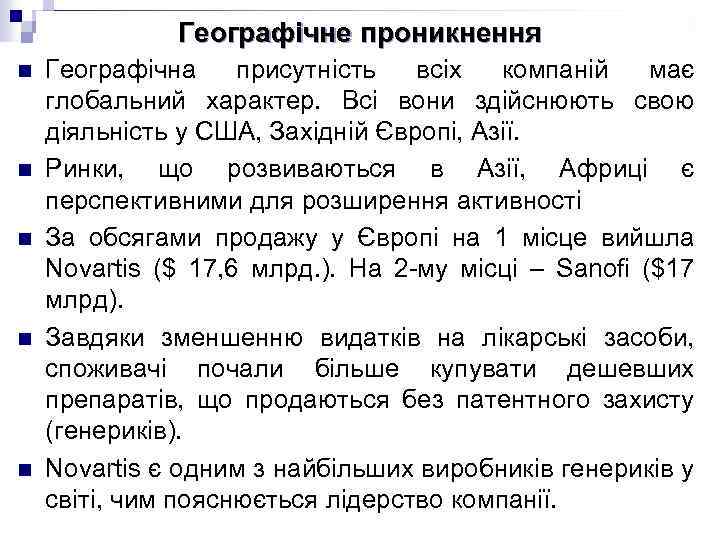 Географічне проникнення

Географічна присутність всіх компаній має глобальний характер. Всі вони здійснюють свою діяльність у США, Західній Європі, Азії.

Ринки, що розвиваються в Азії, Африці є перспективними для розширення активності

За обсягами продажу у Європі на 1 місце вийшла Novartis ($ 17,6 млрд.). На 2-му місці – Sanofi ($17 млрд).

Завдяки зменшенню видатків на лікарські засоби, споживачі почали більше купувати дешевших препаратів, що продаються без патентного захисту (генериків).

Novartis є одним з найбільших виробників генериків у світі, чим пояснюється лідерство компанії.